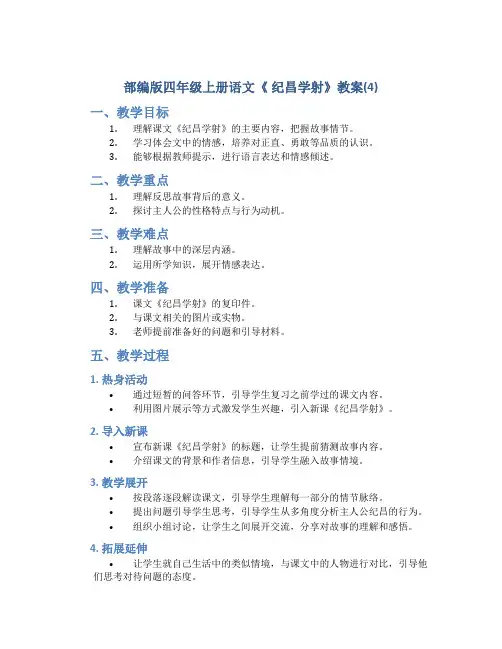 部编版四年级上册语文《 纪昌学射》教案(4)

一、教学目标

1. 理解课文《纪昌学射》的主要内容，把握故事情节。
2. 学习体会文中的情感，培养对正直、勇敢等品质的认识。
3. 能够根据教师提示，进行语言表达和情感倾述。

二、教学重点

1. 理解反思故事背后的意义。
2. 探讨主人公的性格特点与行为动机。

三、教学难点

1. 理解故事中的深层内涵。
2. 运用所学知识，展开情感表达。

四、教学准备

1. 课文《纪昌学射》的复印件。
2. 与课文相关的图片或实物。
3. 老师提前准备好的问题和引导材料。

五、教学过程

1. 热身活动

• 通过短暂的问答环节，引导学生复习之前学过的课文内容。
• 利用图片展示等方式激发学生兴趣，引入新课《纪昌学射》。

2. 导入新课

• 宣布新课《纪昌学射》的标题，让学生提前猜测故事内容。
• 介绍课文的背景和作者信息，引导学生融入故事情境。

3. 教学展开

• 按段落逐段解读课文，引导学生理解每一部分的情节脉络。
• 提出问题引导学生思考，引导学生从多角度分析主人公纪昌的行为。
• 组织小组讨论，让学生之间展开交流，分享对故事的理解和感悟。

4. 拓展延伸

• 让学生就自己生活中的类似情境，与课文中的人物进行对比，引导他们思考对待问题的态度。